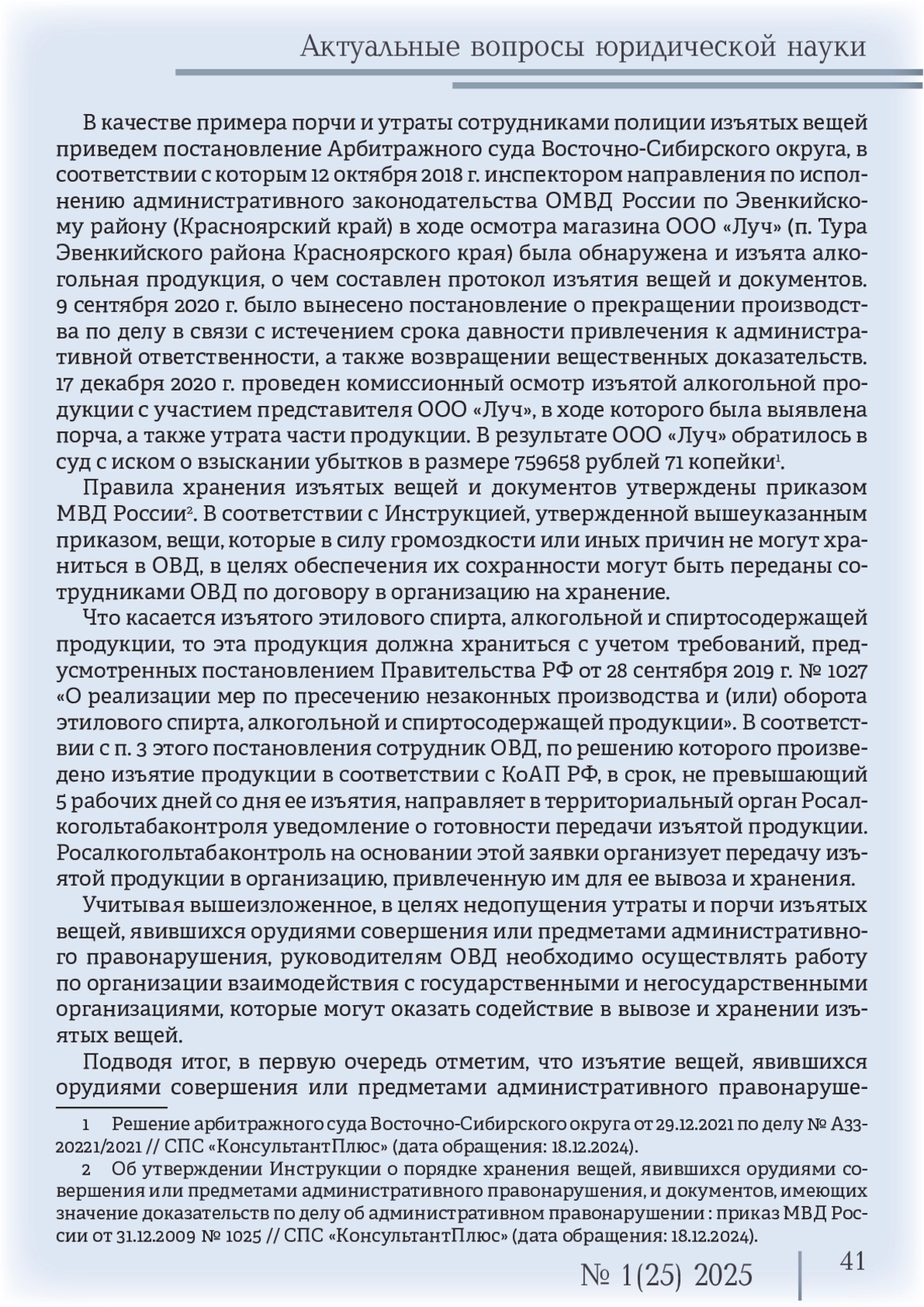 Актуальные вопросы юридической науки

В качестве примера порчи и утраты сотрудниками полиции изъятых вещей приведем постановление Арбитражного суда Восточно-Сибирского округа, в соответствии с которым 12 октября 2018 г. инспектором направления по исполнению административного законодательства ОМВД России по Эвенкийскому району (Красноярский край) в ходе осмотра магазина ООО «Луч» (п. Тура Эвенкийского района Красноярского края) была обнаружена и изъята алкогольная продукция, о чем составлен протокол изъятия вещей и документов. 9 сентября 2020 г. было вынесено постановление о прекращении производства по делу в связи с истечением срока давности привлечения к административной ответственности, а также возвращении вещественных доказательств. 17 декабря 2020 г. проведен комиссионный осмотр изъятой алкогольной продукции с участием представителя ООО «Луч», в ходе которого была выявлена порча, а также утрата части продукции. В результате ООО «Луч» обратилось в суд с иском о взыскании убытков в размере 759658 рублей 71 копейки$^1$.

Правила хранения изъятых вещей и документов утверждены приказом МВД России$^2$. В соответствии с Инструкцией, утвержденной вышеуказанным приказом, вещи, которые в силу громоздкости или иных причин не могут храниться в ОВД, в целях обеспечения их сохранности могут быть переданы сотрудниками ОВД по договору в организацию на хранение.

Что касается изъятого этилового спирта, алкогольной и спиртосодержащей продукции, то эта продукция должна храниться с учетом требований, предусмотренных постановлением Правительства РФ от 28 сентября 2019 г. № 1027 «О реализации мер по пресечению незаконных производства и (или) оборота этилового спирта, алкогольной и спиртосодержащей продукции». В соответствии с п. 3 этого постановления сотрудник ОВД, по решению которого произведено изъятие продукции в соответствии с КоАП РФ, в срок, не превышающий 5 рабочих дней со дня ее изъятия, направляет в территориальный орган Росалкогольтабаконтроля уведомление о готовности передачи изъятой продукции. Росалкогольтабаконтроль на основании этой заявки организует передачу изъятой продукции в организацию, привлеченную им для ее вывоза и хранения.

Учитывая вышеизложенное, в целях недопущения утраты и порчи изъятых вещей, явившихся орудиями совершения или предметами административного правонарушения, руководителям ОВД необходимо осуществлять работу по организации взаимодействия с государственными и негосударственными организациями, которые могут оказать содействие в вывозе и хранении изъятых вещей.

Подводя итог, в первую очередь отметим, что изъятие вещей, явившихся орудиями совершения или предметами административного правонаруше-

1 Решение арбитражного суда Восточно-Сибирского округа от 29.12.2021 по делу № А33-20221/2021 // СПС «КонсультантПлюс» (дата обращения: 18.12.2024).

2 Об утверждении Инструкции о порядке хранения вещей, явившихся орудиями совершения или предметами административного правонарушения, и документов, имеющих значение доказательств по делу об административном правонарушении : приказ МВД России от 31.12.2009 № 1025 // СПС «КонсультантПлюс» (дата обращения: 18.12.2024).

№ 1(25) 2025

41